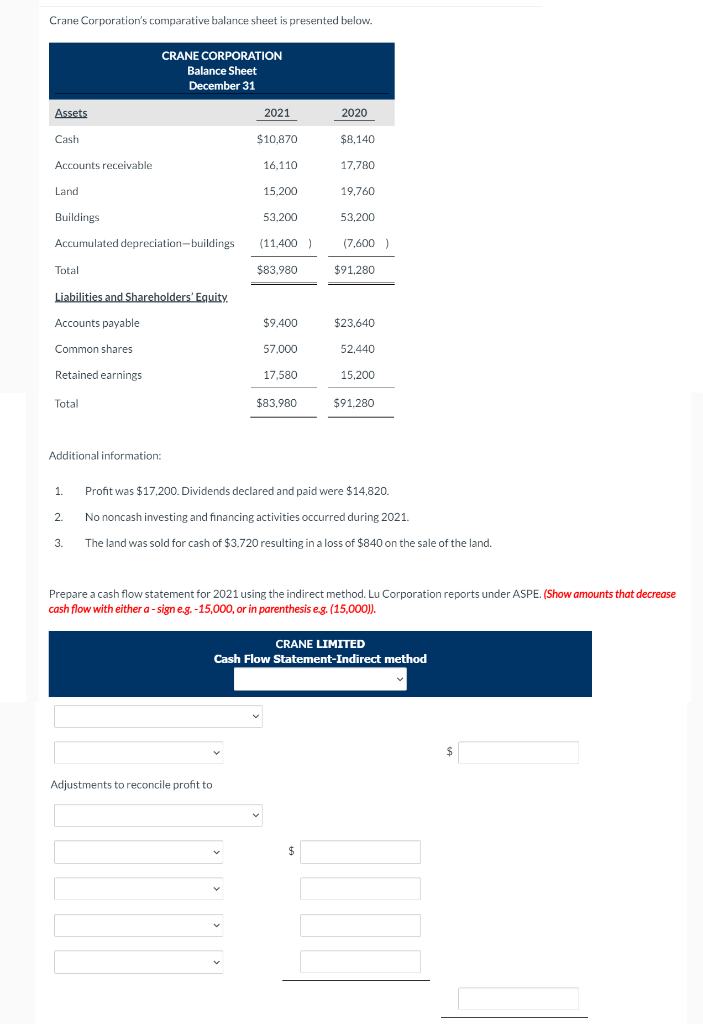 Crane Corporation's comparative balance sheet is presented below.

CRANE CORPORATION
Balance Sheet
December 31

| Assets | 2021 | 2020 |
|---|---|---|
| Cash | $10,870 | $8,140 |
| Accounts receivable | 16,110 | 17,780 |
| Land | 15,200 | 19,760 |
| Buildings | 53,200 | 53,200 |
| Accumulated depreciation—buildings | (11,400 ) | (7,600 ) |
| Total | $83,980 | $91,280 |
| Liabilities and Shareholders' Equity | | |
| Accounts payable | $9,400 | $23,640 |
| Common shares | 57,000 | 52,440 |
| Retained earnings | 17,580 | 15,200 |
| Total | $83,980 | $91,280 |

Additional information:

1. Profit was $17,200. Dividends declared and paid were $14,820.
2. No noncash investing and financing activities occurred during 2021.
3. The land was sold for cash of $3,720 resulting in a loss of $840 on the sale of the land.

Prepare a cash flow statement for 2021 using the indirect method. Lu Corporation reports under ASPE. (Show amounts that decrease cash flow with either a - sign e.g. -15,000, or in parenthesis e.g. (15,000)).

CRANE LIMITED
Cash Flow Statement-Indirect method

$

Adjustments to reconcile profit to

$